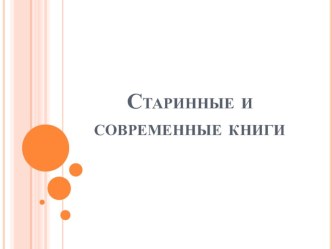 Старинные и современные книги